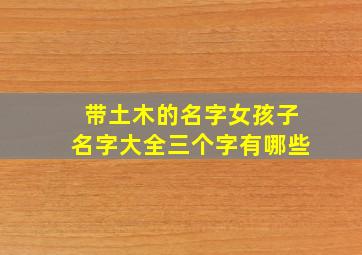 带土木的名字女孩子
名字大全三个字有哪些